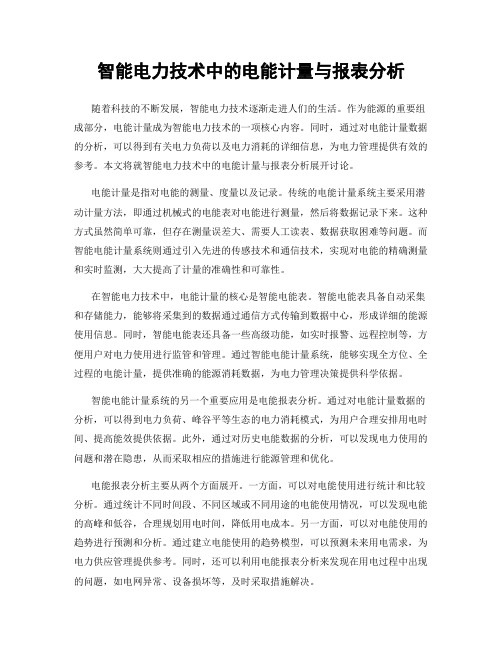 智能电力技术中的电能计量与报表分析

随着科技的不断发展，智能电力技术逐渐走进人们的生活。作为能源的重要组成部分，电能计量成为智能电力技术的一项核心内容。同时，通过对电能计量数据的分析，可以得到有关电力负荷以及电力消耗的详细信息，为电力管理提供有效的参考。本文将就智能电力技术中的电能计量与报表分析展开讨论。

电能计量是指对电能的测量、度量以及记录。传统的电能计量系统主要采用潜动计量方法，即通过机械式的电能表对电能进行测量，然后将数据记录下来。这种方式虽然简单可靠，但存在测量误差大、需要人工读表、数据获取困难等问题。而智能电能计量系统则通过引入先进的传感技术和通信技术，实现对电能的精确测量和实时监测，大大提高了计量的准确性和可靠性。

在智能电力技术中，电能计量的核心是智能电能表。智能电能表具备自动采集和存储能力，能够将采集到的数据通过通信方式传输到数据中心，形成详细的能源使用信息。同时，智能电能表还具备一些高级功能，如实时报警、远程控制等，方便用户对电力使用进行监管和管理。通过智能电能计量系统，能够实现全方位、全过程的电能计量，提供准确的能源消耗数据，为电力管理决策提供科学依据。

智能电能计量系统的另一个重要应用是电能报表分析。通过对电能计量数据的分析，可以得到电力负荷、峰谷平等生态的电力消耗模式，为用户合理安排用电时间、提高能效提供依据。此外，通过对历史电能数据的分析，可以发现电力使用的问题和潜在隐患，从而采取相应的措施进行能源管理和优化。

电能报表分析主要从两个方面展开。一方面，可以对电能使用进行统计和比较分析。通过统计不同时间段、不同区域或不同用途的电能使用情况，可以发现电能的高峰和低谷，合理规划用电时间，降低用电成本。另一方面，可以对电能使用的趋势进行预测和分析。通过建立电能使用的趋势模型，可以预测未来用电需求，为电力供应管理提供参考。同时，还可以利用电能报表分析来发现在用电过程中出现的问题，如电网异常、设备损坏等，及时采取措施解决。